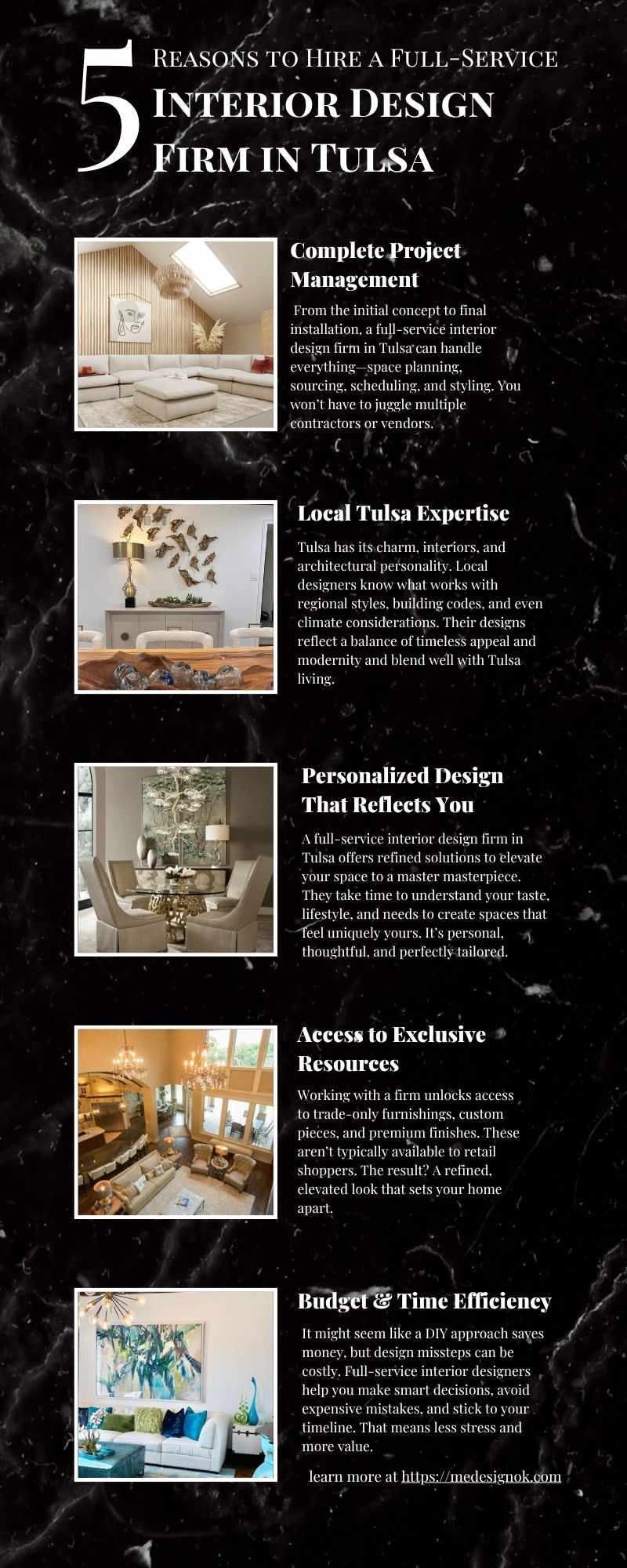 5

Reasons to Hire a Full-Service
Interior Design
Firm in Tulsa

Complete Project Management

From the initial concept to final installation, a full-service interior design firm in Tulsa can handle everything—space planning, sourcing, scheduling, and styling. You won't have to juggle multiple contractors or vendors.

Local Tulsa Expertise

Tulsa has its charm, interiors, and architectural personality. Local designers know what works with regional styles, building codes, and even climate considerations. Their designs reflect a balance of timeless appeal and modernity and blend well with Tulsa living.

Personalized Design That Reflects You

A full-service interior design firm in Tulsa offers refined solutions to elevate your space to a master masterpiece. They take time to understand your taste, lifestyle, and needs to create spaces that feel uniquely yours. It's personal, thoughtful, and perfectly tailored.

Access to Exclusive Resources

Working with a firm unlocks access to trade-only furnishings, custom pieces, and premium finishes. These aren't typically available to retail shoppers. The result? A refined, elevated look that sets your home apart.

Budget & Time Efficiency

It might seem like a DIY approach saves money, but design missteps can be costly. Full-service interior designers help you make smart decisions, avoid expensive mistakes, and stick to your timeline. That means less stress and more value.

learn more at https://medesignok.com